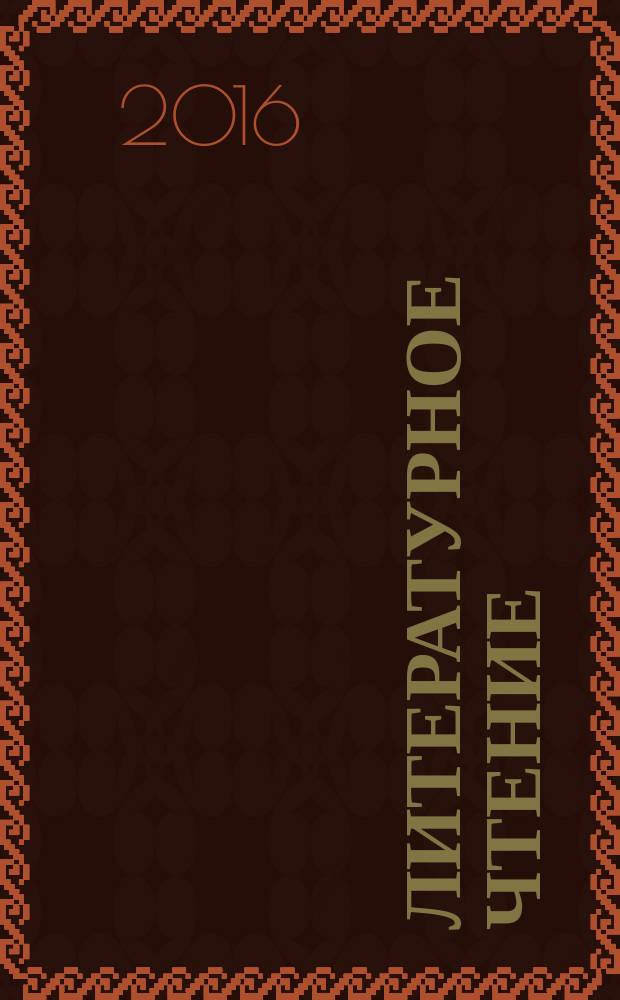 2016

ЛИТЕРАТУРНОЕ ЧТЕНИЕ